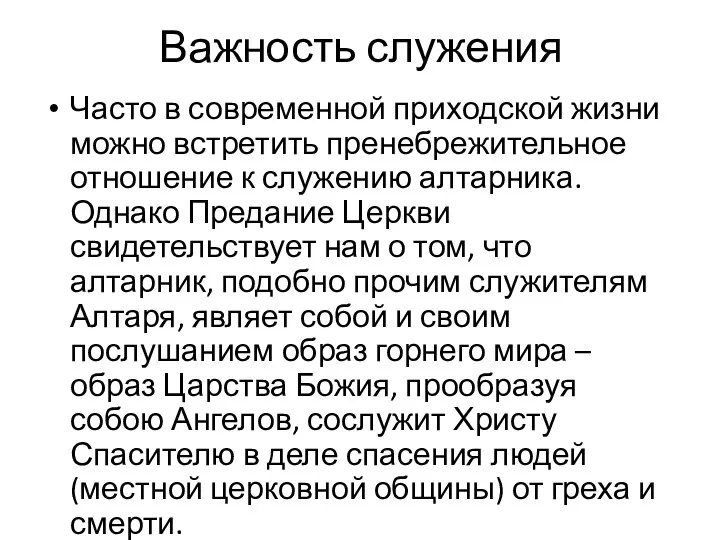 Важность служения

• Часто в современной приходской жизни можно встретить пренебрежительное отношение к служению алтарника. Однако Предание Церкви свидетельствует нам о том, что алтарник, подобно прочим служителям Алтаря, являет собой и своим послушанием образ горнего мира – образ Царства Божия, прообразуя собою Ангелов, сослужит Христу Спасителю в деле спасения людей (местной церковной общины) от греха и смерти.